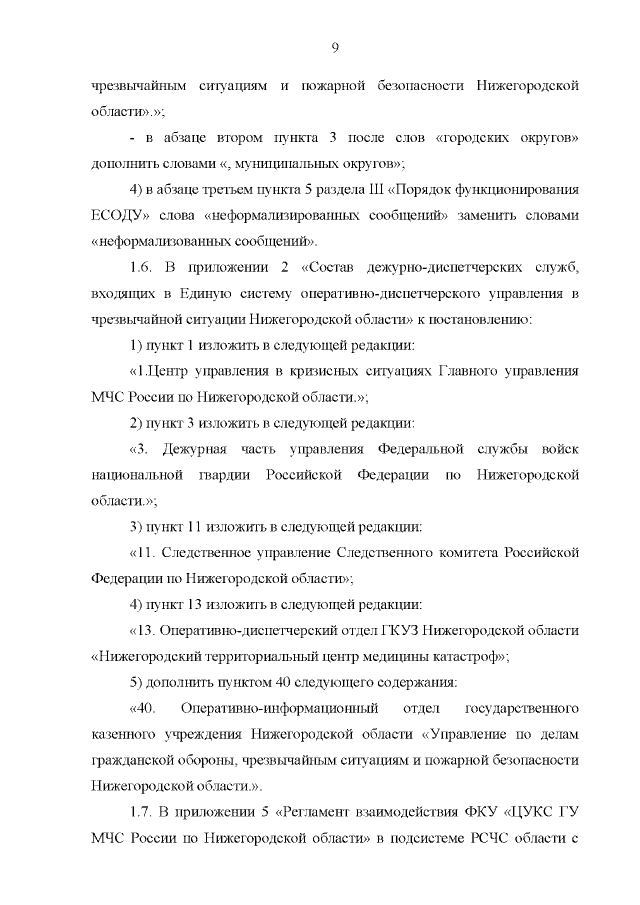 9

чрезвычайным ситуациям и пожарной безопасности Нижегородской области».»;

- в абзаце втором пункта 3 после слов «городских округов» дополнить словами «, муниципальных округов»;

4) в абзаце третьем пункта 5 раздела III «Порядок функционирования ЕСОДУ» слова «неформализированных сообщений» заменить словами «неформализованных сообщений».

1.6. В приложении 2 «Состав дежурно-диспетчерских служб, входящих в Единую систему оперативно-диспетчерского управления в чрезвычайной ситуации Нижегородской области» к постановлению:

1) пункт 1 изложить в следующей редакции:

«1.Центр управления в кризисных ситуациях Главного управления МЧС России по Нижегородской области.»;

2) пункт 3 изложить в следующей редакции:

«3. Дежурная часть управления Федеральной службы войск национальной гвардии Российской Федерации по Нижегородской области.»;

3) пункт 11 изложить в следующей редакции:

«11. Следственное управление Следственного комитета Российской Федерации по Нижегородской области»;

4) пункт 13 изложить в следующей редакции:

«13. Оперативно-диспетчерский отдел ГКУЗ Нижегородской области «Нижегородский территориальный центр медицины катастроф»;

5) дополнить пунктом 40 следующего содержания:

«40. Оперативно-информационный отдел государственного казенного учреждения Нижегородской области «Управление по делам гражданской обороны, чрезвычайным ситуациям и пожарной безопасности Нижегородской области.».

1.7. В приложении 5 «Регламент взаимодействия ФКУ «ЦУКС ГУ МЧС России по Нижегородской области» в подсистеме РСЧС области с